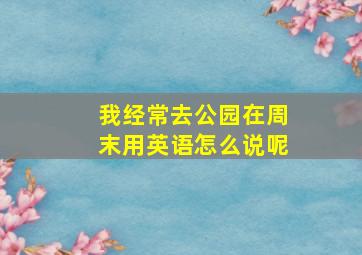 我经常去公园在周末用英语怎么说呢